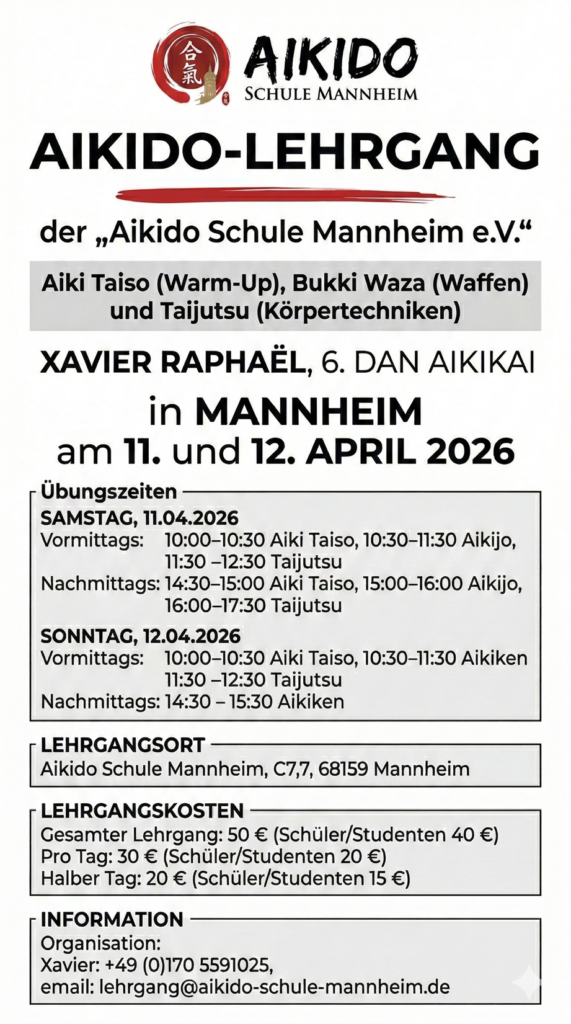 合氣
AIKIDO
SCHULE MANNHEIM

AIKIDO-LEHRGANG

der „Aikido Schule Mannheim e.V.“

Aiki Taiso (Warm-Up), Bukki Waza (Waffen) und Taijutsu (Körpertechniken)

XAVIER RAPHAËL, 6. DAN AIKIKAI

in MANNHEIM
am 11. und 12. APRIL 2026

Übungszeiten
SAMSTAG, 11.04.2026
Vormittags: 10:00–10:30 Aiki Taiso, 10:30–11:30 Aikijo, 11:30 –12:30 Taijutsu
Nachmittags: 14:30–15:00 Aiki Taiso, 15:00–16:00 Aikijo, 16:00–17:30 Taijutsu

SONNTAG, 12.04.2026
Vormittags: 10:00–10:30 Aiki Taiso, 10:30–11:30 Aikiken 11:30 –12:30 Taijutsu
Nachmittags: 14:30 – 15:30 Aikiken

LEHRGANGSORT
Aikido Schule Mannheim, C7,7, 68159 Mannheim

LEHRGANGSKOSTEN
Gesamter Lehrgang: 50 € (Schüler/Studenten 40 €)
Pro Tag: 30 € (Schüler/Studenten 20 €)
Halber Tag: 20 € (Schüler/Studenten 15 €)

INFORMATION
Organisation:
Xavier: +49 (0)170 5591025,
email: lehrgang@aikido-schule-mannheim.de